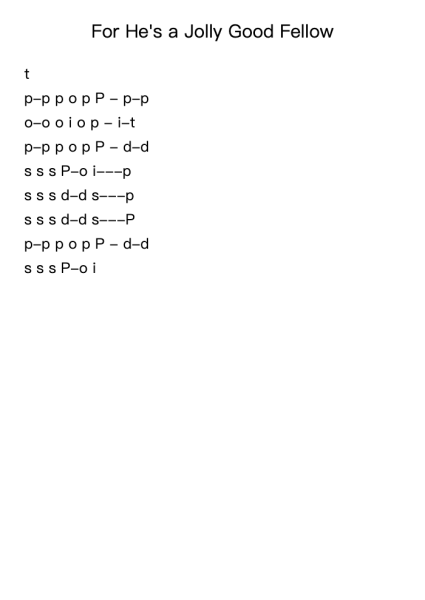 For He's a Jolly Good Fellow

t

p–p p o p P – p–p

o–o o i o p – i–t

p–p p o p P – d–d

s s s P–o i–––p

s s s d–d s–––p

s s s d–d s–––P

p–p p o p P – d–d

s s s P–o i